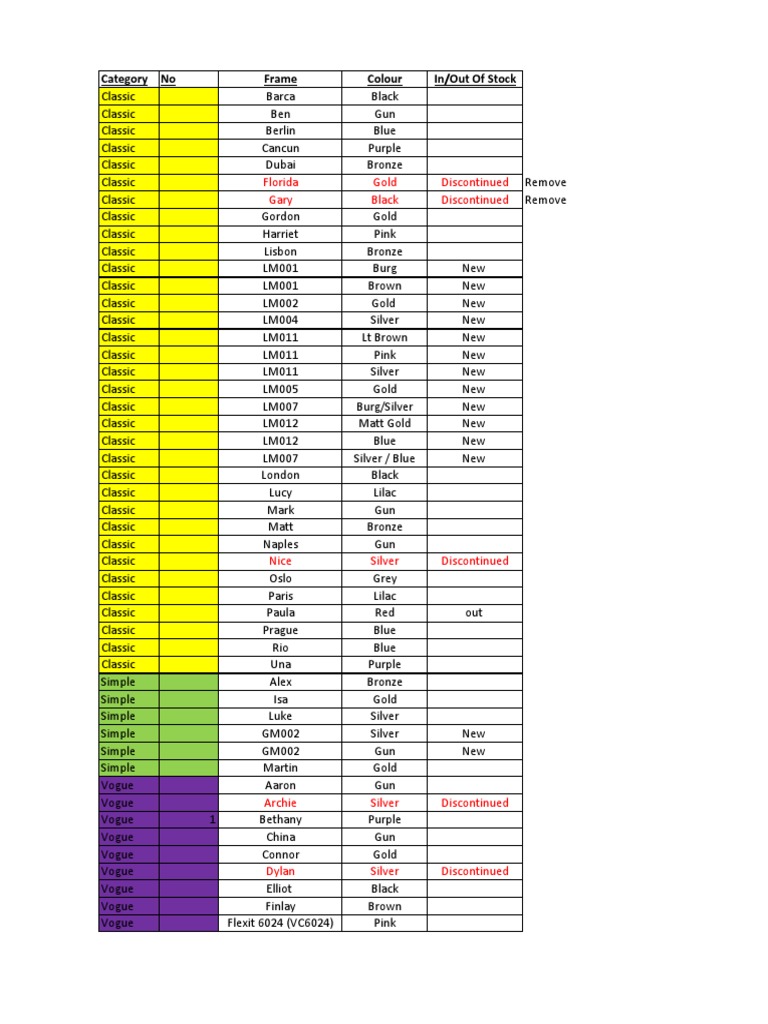 | Category | No | Frame | Colour | In/Out Of Stock | |
|---|---|---|---|---|---|
| Classic | | Barca | Black | | |
| Classic | | Ben | Gun | | |
| Classic | | Berlin | Blue | | |
| Classic | | Cancun | Purple | | |
| Classic | | Dubai | Bronze | | |
| Classic | | Florida | Gold | Discontinued | Remove |
| Classic | | Gary | Black | Discontinued | Remove |
| Classic | | Gordon | Gold | | |
| Classic | | Harriet | Pink | | |
| Classic | | Lisbon | Bronze | | |
| Classic | | LM001 | Burg | New | |
| Classic | | LM001 | Brown | New | |
| Classic | | LM002 | Gold | New | |
| Classic | | LM004 | Silver | New | |
| Classic | | LM011 | Lt Brown | New | |
| Classic | | LM011 | Pink | New | |
| Classic | | LM011 | Silver | New | |
| Classic | | LM005 | Gold | New | |
| Classic | | LM007 | Burg/Silver | New | |
| Classic | | LM012 | Matt Gold | New | |
| Classic | | LM012 | Blue | New | |
| Classic | | LM007 | Silver / Blue | New | |
| Classic | | London | Black | | |
| Classic | | Lucy | Lilac | | |
| Classic | | Mark | Gun | | |
| Classic | | Matt | Bronze | | |
| Classic | | Naples | Gun | | |
| Classic | | Nice | Silver | Discontinued | |
| Classic | | Oslo | Grey | | |
| Classic | | Paris | Lilac | | |
| Classic | | Paula | Red | out | |
| Classic | | Prague | Blue | | |
| Classic | | Rio | Blue | | |
| Classic | | Una | Purple | | |
| Simple | | Alex | Bronze | | |
| Simple | | Isa | Gold | | |
| Simple | | Luke | Silver | | |
| Simple | | GM002 | Silver | New | |
| Simple | | GM002 | Gun | New | |
| Simple | | Martin | Gold | | |
| Vogue | | Aaron | Gun | | |
| Vogue | | Archie | Silver | Discontinued | |
| Vogue | 1 | Bethany | Purple | | |
| Vogue | | China | Gun | | |
| Vogue | | Connor | Gold | | |
| Vogue | | Dylan | Silver | Discontinued | |
| Vogue | | Elliot | Black | | |
| Vogue | | Finlay | Brown | | |
| Vogue | | Flexit 6024 (VC6024) | Pink | | |